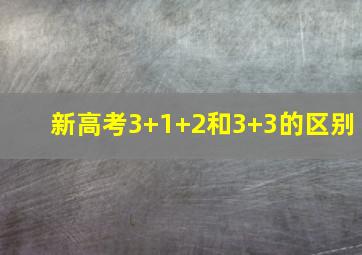 新高考3+1+2和3+3的区别